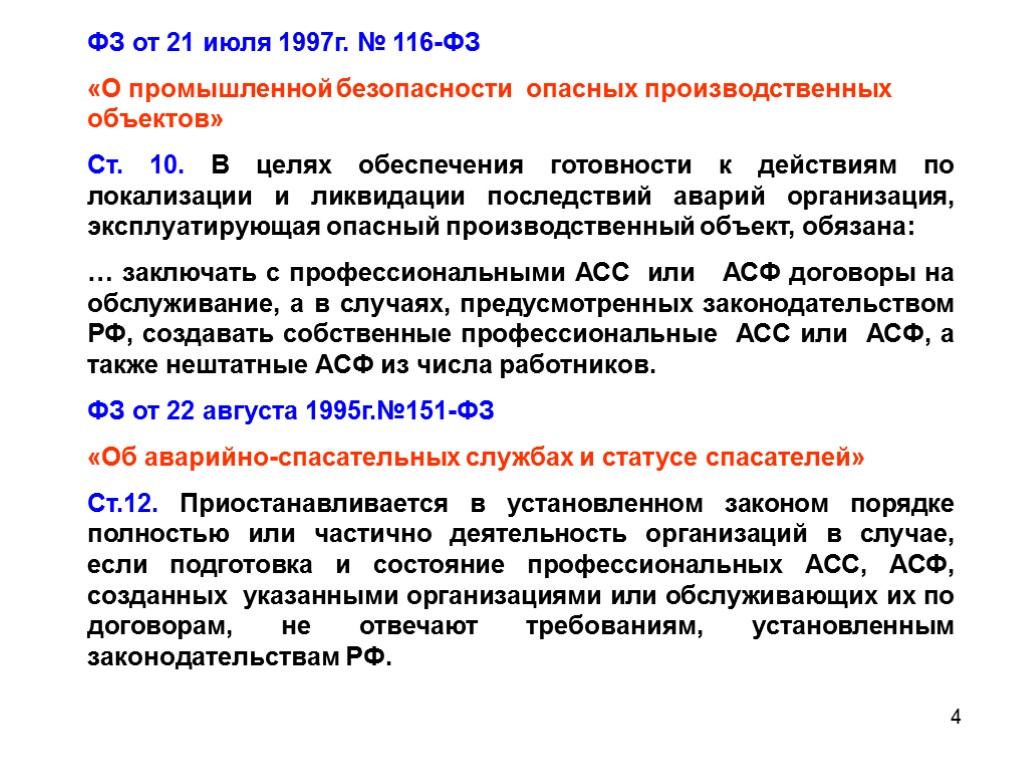 ФЗ от 21 июля 1997г. № 116-ФЗ

«О промышленной безопасности опасных производственных объектов»

Ст. 10. В целях обеспечения готовности к действиям по локализации и ликвидации последствий аварий организация, эксплуатирующая опасный производственный объект, обязана:

… заключать с профессиональными АСС или АСФ договоры на обслуживание, а в случаях, предусмотренных законодательством РФ, создавать собственные профессиональные АСС или АСФ, а также нештатные АСФ из числа работников.

ФЗ от 22 августа 1995г.№151-ФЗ

«Об аварийно-спасательных службах и статусе спасателей»

Ст.12. Приостанавливается в установленном законом порядке полностью или частично деятельность организаций в случае, если подготовка и состояние профессиональных АСС, АСФ, созданных указанными организациями или обслуживающих их по договорам, не отвечают требованиям, установленным законодательствам РФ.

4